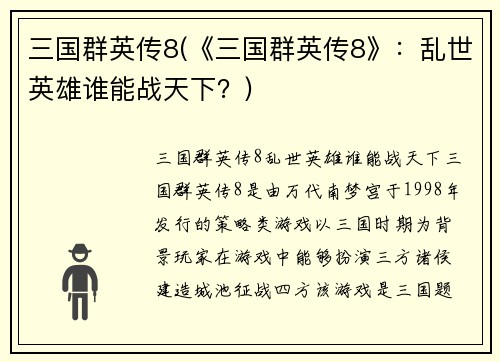 三国群英传8(《三国群英传8》：乱世英雄谁能战天下？)

三国群英传8乱世英雄谁能战天下三国群英传8是由万代南梦宫于1998年发行的策略类游戏以三国时期为背景玩家在游戏中能够扮演三方诸侯建造城池征战四方该游戏是三国题